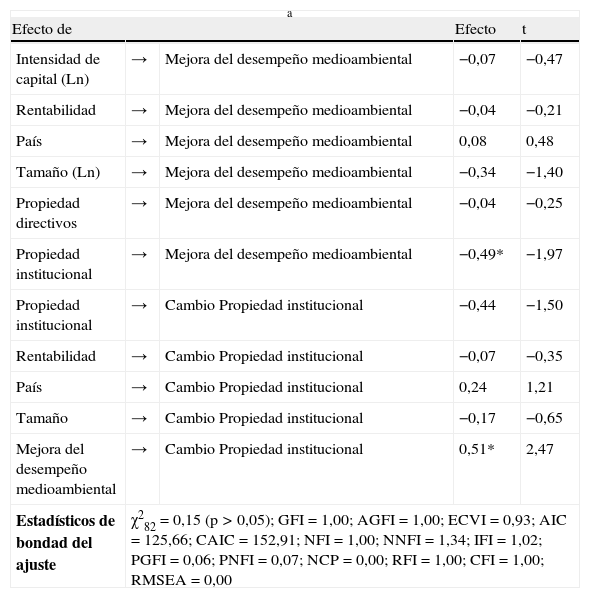 a

| Efecto de | | | Efecto | t |
|---|---|---|---|---|
| Intensidad de capital (Ln) | → | Mejora del desempeño medioambiental | −0,07 | −0,47 |
| Rentabilidad | → | Mejora del desempeño medioambiental | −0,04 | −0,21 |
| País | → | Mejora del desempeño medioambiental | 0,08 | 0,48 |
| Tamaño (Ln) | → | Mejora del desempeño medioambiental | −0,34 | −1,40 |
| Propiedad directivos | → | Mejora del desempeño medioambiental | −0,04 | −0,25 |
| Propiedad institucional | → | Mejora del desempeño medioambiental | −0,49* | −1,97 |
| Propiedad institucional | → | Cambio Propiedad institucional | −0,44 | −1,50 |
| Rentabilidad | → | Cambio Propiedad institucional | −0,07 | −0,35 |
| País | → | Cambio Propiedad institucional | 0,24 | 1,21 |
| Tamaño | → | Cambio Propiedad institucional | −0,17 | −0,65 |
| Mejora del desempeño medioambiental | → | Cambio Propiedad institucional | 0,51* | 2,47 |
| **Estadísticos de bondad del ajuste** | $\chi^2_{82}$ = 0,15 (p > 0,05); GFI = 1,00; AGFI = 1,00; ECVI = 0,93; AIC = 125,66; CAIC = 152,91; NFI = 1,00; NNFI = 1,34; IFI = 1,02; PGFI = 0,06; PNFI = 0,07; NCP = 0,00; RFI = 1,00; CFI = 1,00; RMSEA = 0,00 | | | |